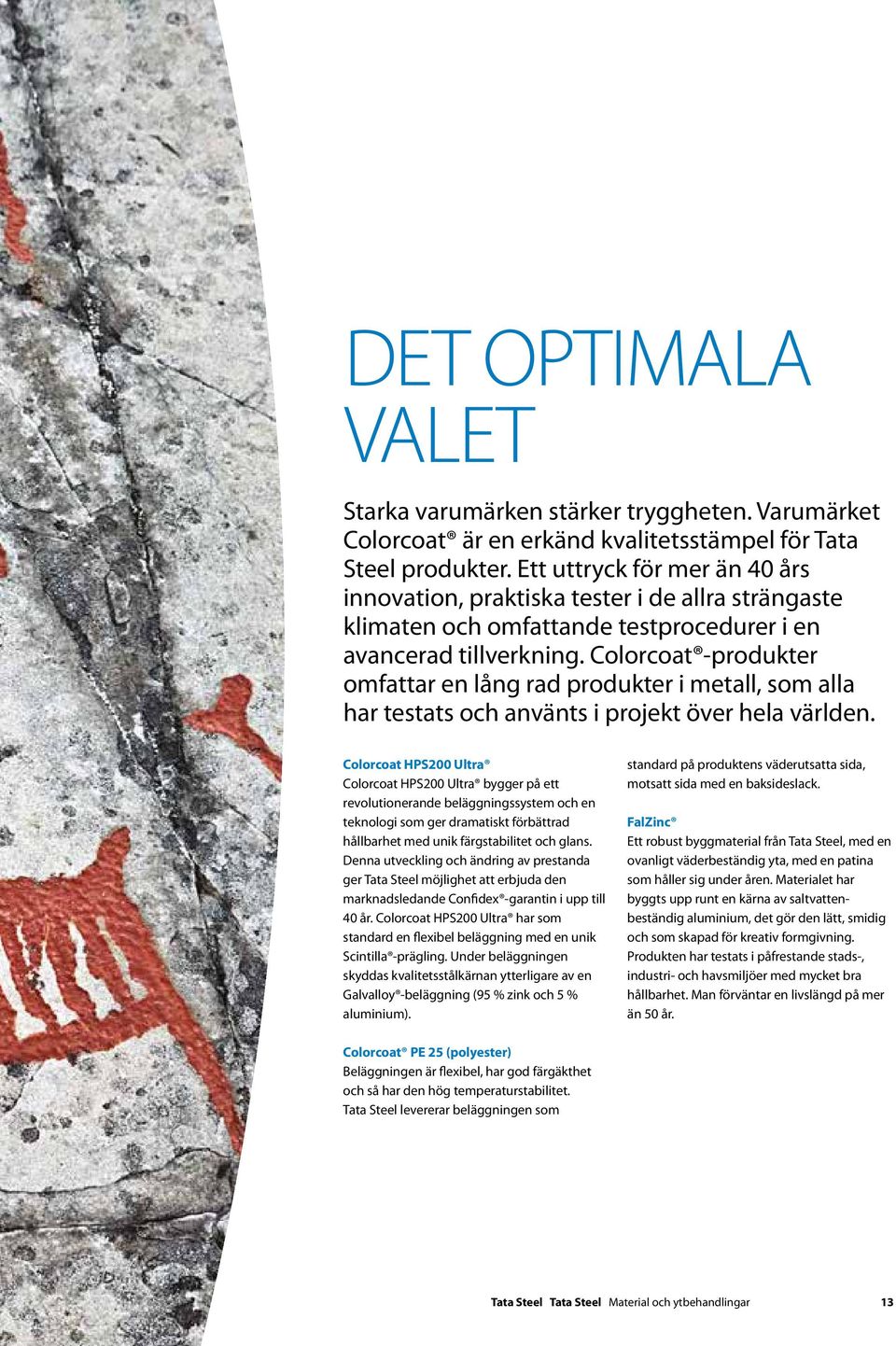 DET OPTIMALA VALET

Starka varumärken stärker tryggheten. Varumärket Colorcoat® är en erkänd kvalitetsstämpel för Tata Steel produkter. Ett uttryck för mer än 40 års innovation, praktiska tester i de allra strängaste klimaten och omfattande testprocedurer i en avancerad tillverkning. Colorcoat®-produkter omfattar en lång rad produkter i metall, som alla har testats och använts i projekt över hela världen.

Colorcoat HPS200 Ultra®
Colorcoat HPS200 Ultra® bygger på ett revolutionerande beläggningssystem och en teknologi som ger dramatiskt förbättrad hållbarhet med unik färgstabilitet och glans. Denna utveckling och ändring av prestanda ger Tata Steel möjlighet att erbjuda den marknadsledande Confidex®-garantin i upp till 40 år. Colorcoat HPS200 Ultra® har som standard en flexibel beläggning med en unik Scintilla®-prägling. Under beläggningen skyddas kvalitetsstålkärnan ytterligare av en Galvalloy®-beläggning (95 % zink och 5 % aluminium).

Colorcoat® PE 25 (polyester)
Beläggningen är flexibel, har god färgäkthet och så har den hög temperaturstabilitet. Tata Steel levererar beläggningen som standard på produktens väderutsatta sida, motsatt sida med en baksideslack.

FalZinc®
Ett robust byggmaterial från Tata Steel, med en ovanligt väderbeständig yta, med en patina som håller sig under åren. Materialet har byggts upp runt en kärna av saltvattenbeständig aluminium, det gör den lätt, smidig och som skapad för kreativ formgivning. Produkten har testats i påfrestande stads-, industri- och havsmiljöer med mycket bra hållbarhet. Man förväntar en livslängd på mer än 50 år.

Tata Steel Tata Steel Material och ytbehandlingar 13